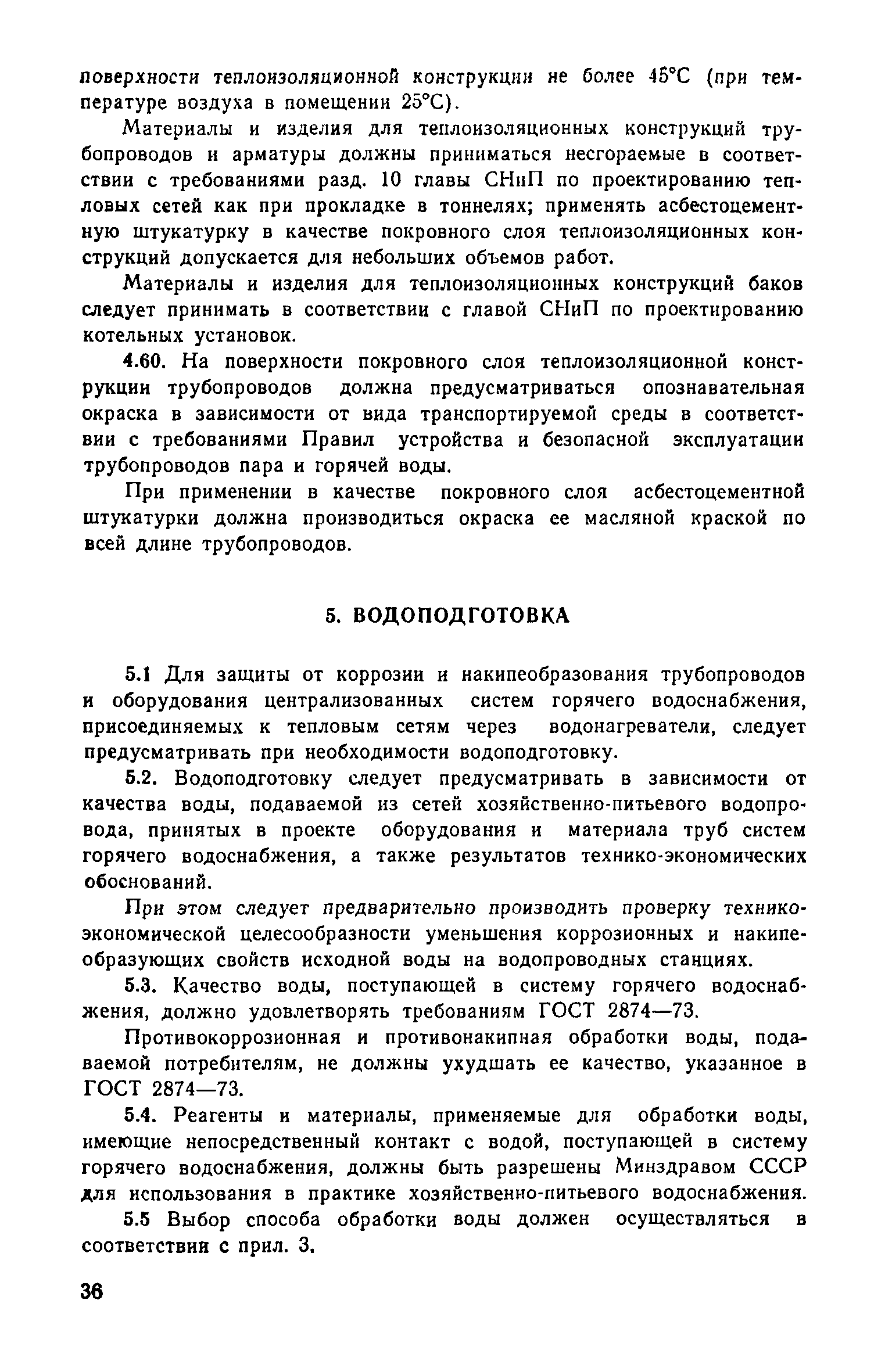 поверхности теплоизоляционной конструкции не более 45°С (при температуре воздуха в помещении 25°С).

Материалы и изделия для теплоизоляционных конструкций трубопроводов и арматуры должны приниматься несгораемые в соответствии с требованиями разд. 10 главы СНиП по проектированию тепловых сетей как при прокладке в тоннелях; применять асбестоцементную штукатурку в качестве покровного слоя теплоизоляционных конструкций допускается для небольших объемов работ.

Материалы и изделия для теплоизоляционных конструкций баков следует принимать в соответствии с главой СНиП по проектированию котельных установок.

4.60. На поверхности покровного слоя теплоизоляционной конструкции трубопроводов должна предусматриваться опознавательная окраска в зависимости от вида транспортируемой среды в соответствии с требованиями Правил устройства и безопасной эксплуатации трубопроводов пара и горячей воды.

При применении в качестве покровного слоя асбестоцементной штукатурки должна производиться окраска ее масляной краской по всей длине трубопроводов.

5. ВОДОПОДГОТОВКА

5.1 Для защиты от коррозии и накипеобразования трубопроводов и оборудования централизованных систем горячего водоснабжения, присоединяемых к тепловым сетям через водонагреватели, следует предусматривать при необходимости водоподготовку.

5.2. Водоподготовку следует предусматривать в зависимости от качества воды, подаваемой из сетей хозяйственно-питьевого водопровода, принятых в проекте оборудования и материала труб систем горячего водоснабжения, а также результатов технико-экономических обоснований.

При этом следует предварительно производить проверку технико-экономической целесообразности уменьшения коррозионных и накипеобразующих свойств исходной воды на водопроводных станциях.

5.3. Качество воды, поступающей в систему горячего водоснабжения, должно удовлетворять требованиям ГОСТ 2874—73.

Противокоррозионная и противонакипная обработки воды, подаваемой потребителям, не должны ухудшать ее качество, указанное в ГОСТ 2874—73.

5.4. Реагенты и материалы, применяемые для обработки воды, имеющие непосредственный контакт с водой, поступающей в систему горячего водоснабжения, должны быть разрешены Минздравом СССР для использования в практике хозяйственно-питьевого водоснабжения.

5.5 Выбор способа обработки воды должен осуществляться в соответствии с прил. 3.

36